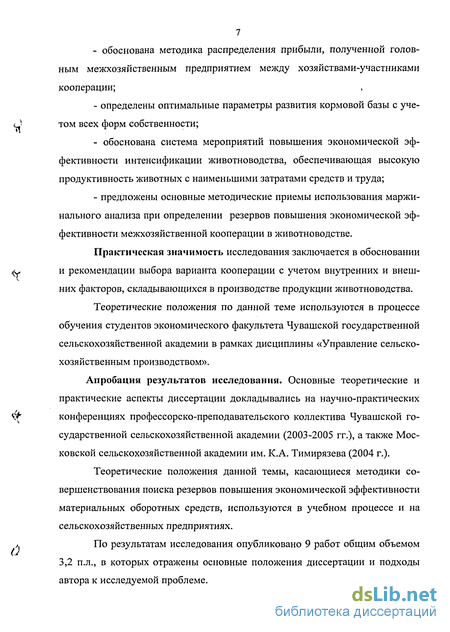 7

- обоснована методика распределения прибыли, полученной головным межхозяйственным предприятием между хозяйствами-участниками кооперации;

- определены оптимальные параметры развития кормовой базы с учетом всех форм собственности;

- обоснована система мероприятий повышения экономической эффективности интенсификации животноводства, обеспечивающая высокую продуктивность животных с наименьшими затратами средств и труда;

- предложены основные методические приемы использования маржинального анализа при определении резервов повышения экономической эффективности межхозяйственной кооперации в животноводстве.

Практическая значимость исследования заключается в обосновании и рекомендации выбора варианта кооперации с учетом внутренних и внешних факторов, складывающихся в производстве продукции животноводства.

Теоретические положения по данной теме используются в процессе обучения студентов экономического факультета Чувашской государственной сельскохозяйственной академии в рамках дисциплины «Управление сельскохозяйственным производством».

Апробация результатов исследования. Основные теоретические и практические аспекты диссертации докладывались на научно-практических конференциях профессорско-преподавательского коллектива Чувашской государственной сельскохозяйственной академии (2003-2005 гг.), а также Московской сельскохозяйственной академии им. К.А. Тимирязева (2004 г.).

Теоретические положения данной темы, касающиеся методики совершенствования поиска резервов повышения экономической эффективности материальных оборотных средств, используются в учебном процессе и на сельскохозяйственных предприятиях.

По результатам исследования опубликовано 9 работ общим объемом 3,2 п.л., в которых отражены основные положения диссертации и подходы автора к исследуемой проблеме.

dsLib.net
библиотека диссертаций